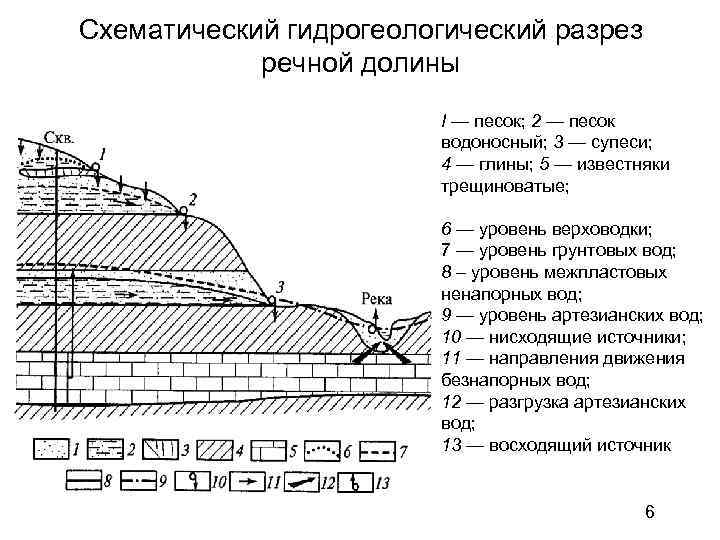 Схематический гидрогеологический разрез речной долины

Скв.

1

2

3

Река

1 2 3 4 5 6 7

8 9 10 11 12 13

I — песок; 2 — песок водоносный; 3 — супеси; 4 — глины; 5 — известняки трещиноватые;

6 — уровень верховодки;
7 — уровень грунтовых вод;
8 – уровень межпластовых ненапорных вод;
9 — уровень артезианских вод;
10 — нисходящие источники;
11 — направления движения безнапорных вод;
12 — разгрузка артезианских вод;
13 — восходящий источник

6